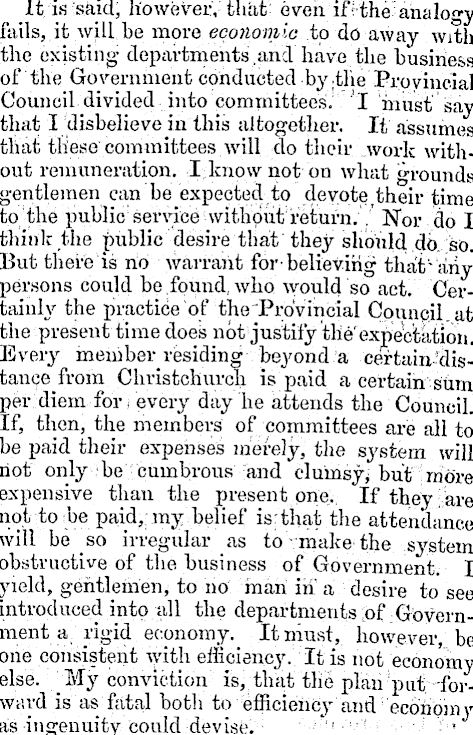 It is said, however, that even if the analogy fails, it will be more economic to do away with the existing departments and have the business of the Government conducted by the Provincial Council divided into committees. I must say that I disbelieve in this altogether. It assumes that these committees will do their work without remuneration. I know not on what grounds gentlemen can be expected to devote their time to the public service without return. Nor do I think the public desire that they should do so. But there is no warrant for believing that any persons could be found who would so act. Certainly the practice of the Provincial Council at the present time does not justify the expectation. Every member residing beyond a certain distance from Christchurch is paid a certain sum per diem for every day he attends the Council. If, then, the members of committees are all to be paid their expenses merely, the system will not only be cumbrous and clumsy, but more expensive than the present one. If they are not to be paid, my belief is that the attendance will be so irregular as to make the system obstructive of the business of Government. I yield, gentlemen, to no man in a desire to see introduced into all the departments of Government a rigid economy. It must, however, be one consistent with efficiency. It is not economy else. My conviction is, that the plan put forward is as fatal both to efficiency and economy as ingenuity could devise.